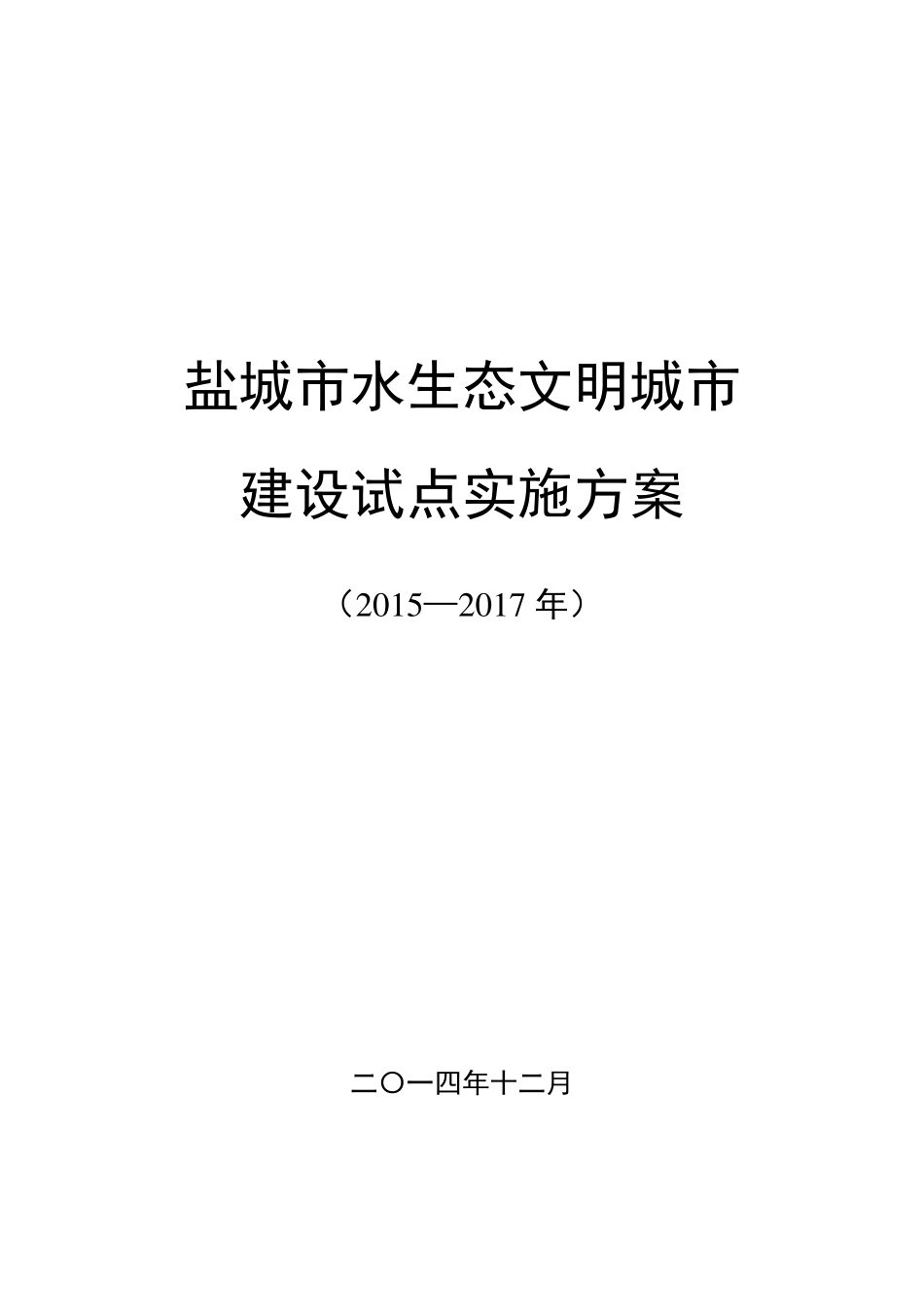 盐城市水生态文明城市

建设试点实施方案

（2015—2017 年）

二〇一四年十二月